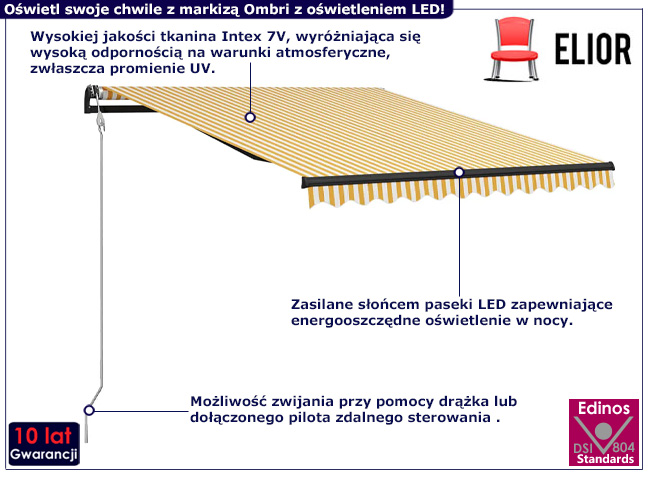 Oświetl swoje chwile z markizą Ombri z oświetleniem LED!

Wysokiej jakości tkanina Intex 7V, wyróżniająca się wysoką odpornością na warunki atmosferyczne, zwłaszcza promienie UV.

ELIOR

Zasilane słońcem paseki LED zapewniające energooszczędne oświetlenie w nocy.

Możliwość zwijania przy pomocy drążka lub dołączonego pilota zdalnego sterowania .

10 lat
Gwarancji

Edinos
DSI 804
Standards